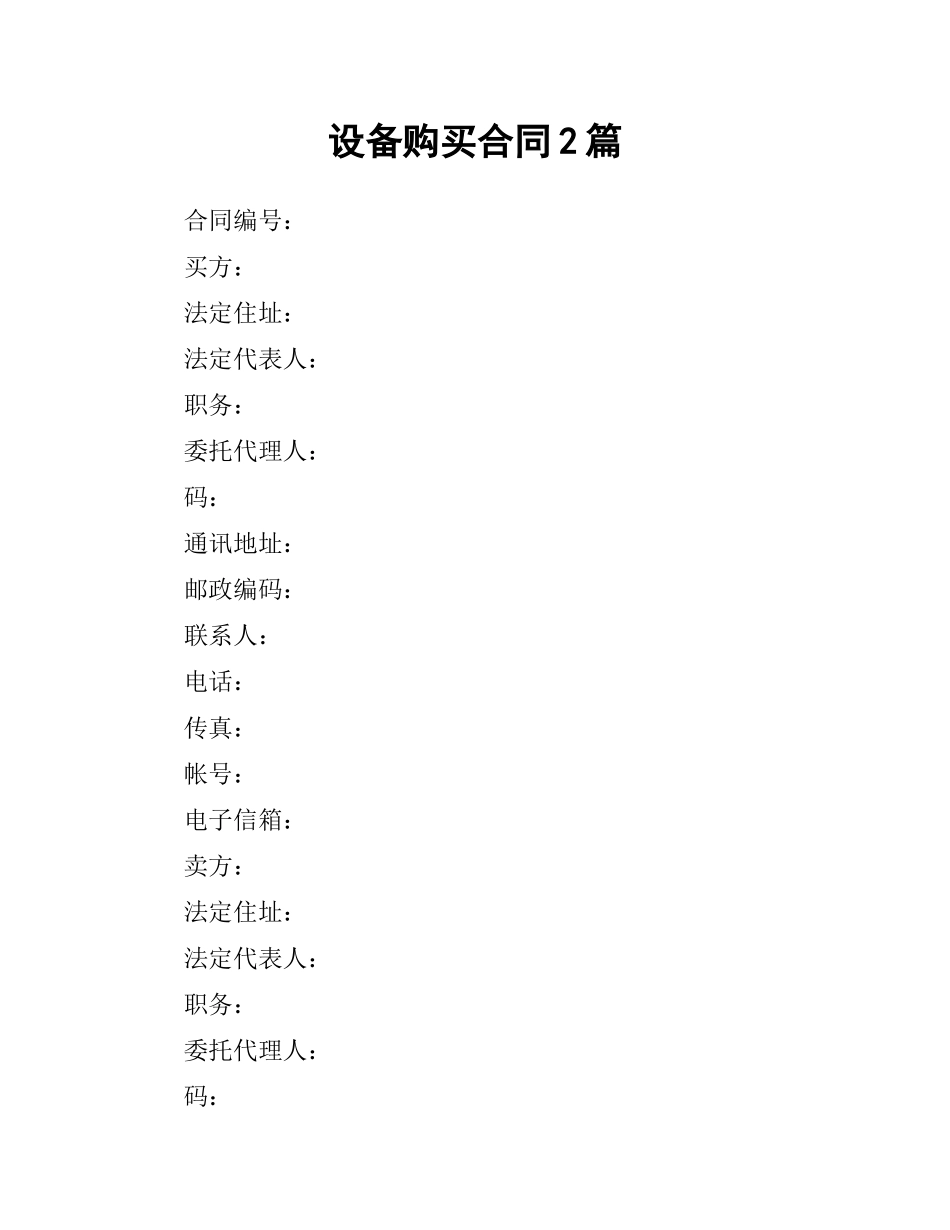 设备购买合同2篇

合同编号：

买方：

法定住址：

法定代表人：

职务：

委托代理人：

码：

通讯地址：

邮政编码：

联系人：

电话：

传真：

帐号：

电子信箱：

卖方：

法定住址：

法定代表人：

职务：

委托代理人：

码：